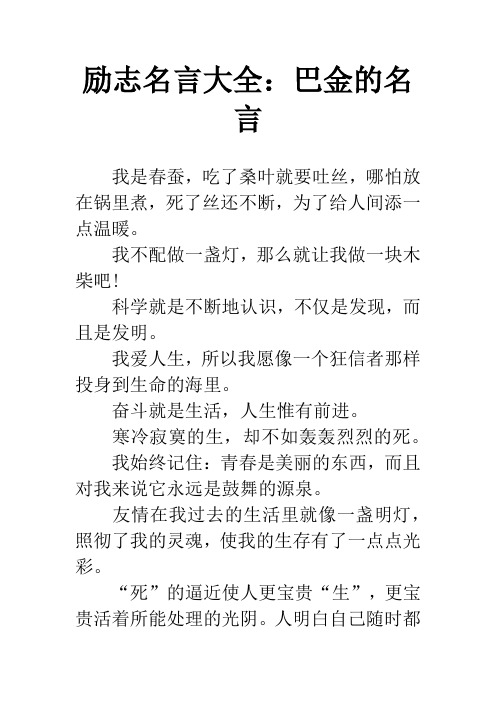 励志名言大全：巴金的名言

我是春蚕，吃了桑叶就要吐丝，哪怕放在锅里煮，死了丝还不断，为了给人间添一点温暖。

我不配做一盏灯，那么就让我做一块木柴吧！

科学就是不断地认识，不仅是发现，而且是发明。

我爱人生，所以我愿像一个狂信者那样投身到生命的海里。

奋斗就是生活，人生惟有前进。

寒冷寂寞的生，却不如轰轰烈烈的死。

我始终记住：青春是美丽的东西，而且对我来说它永远是鼓舞的源泉。

友情在我过去的生活里就像一盏明灯，照彻了我的灵魂，使我的生存有了一点点光彩。

“死”的逼近使人更宝贵“生”，更宝贵活着所能处理的光阴。人明白自己随时都